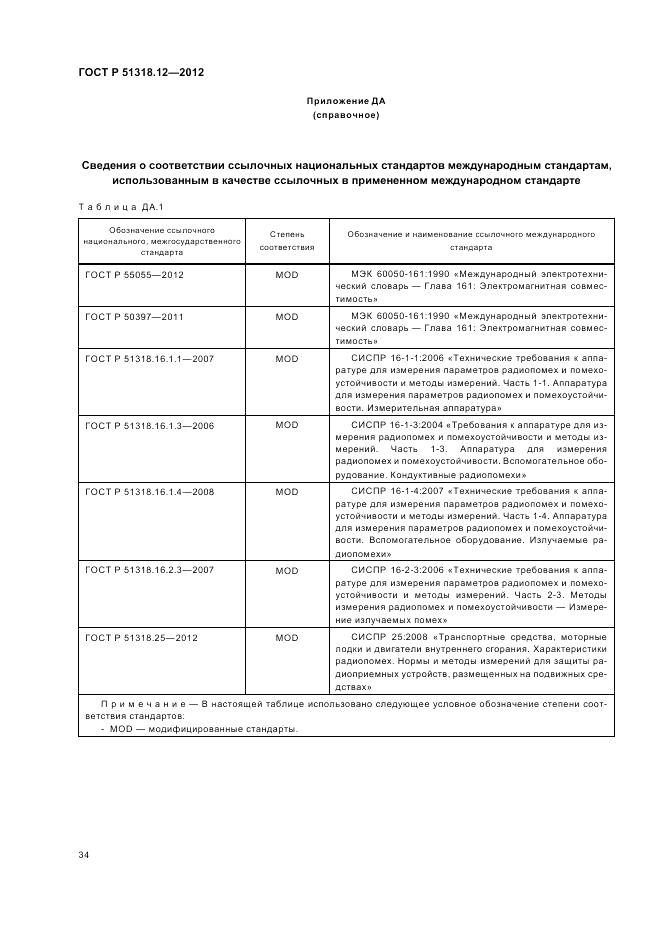 ГОСТ Р 51318.12—2012

Приложение ДА
(справочное)

Сведения о соответствии ссылочных национальных стандартов международным стандартам, использованным в качестве ссылочных в примененном международном стандарте

Таблица ДА.1

| Обозначение ссылочного национального, межгосударственного стандарта | Степень соответствия | Обозначение и наименование ссылочного международного стандарта |
|---|---|---|
| ГОСТ Р 55055—2012 | MOD | МЭК 60050-161:1990 «Международный электротехнический словарь — Глава 161: Электромагнитная совместимость» |
| ГОСТ Р 50397—2011 | MOD | МЭК 60050-161:1990 «Международный электротехнический словарь — Глава 161: Электромагнитная совместимость» |
| ГОСТ Р 51318.16.1.1—2007 | MOD | СИСПР 16-1-1:2006 «Технические требования к аппаратуре для измерения параметров радиопомех и помехоустойчивости и методы измерений. Часть 1-1. Аппаратура для измерения параметров радиопомех и помехоустойчивости. Измерительная аппаратура» |
| ГОСТ Р 51318.16.1.3—2006 | MOD | СИСПР 16-1-3:2004 «Требования к аппаратуре для измерения радиопомех и помехоустойчивости и методы измерений. Часть 1-3. Аппаратура для измерения радиопомех и помехоустойчивости. Вспомогательное оборудование. Кондуктивные радиопомехи» |
| ГОСТ Р 51318.16.1.4—2008 | MOD | СИСПР 16-1-4:2007 «Технические требования к аппаратуре для измерения параметров радиопомех и помехоустойчивости и методы измерений. Часть 1-4. Аппаратура для измерения параметров радиопомех и помехоустойчивости. Вспомогательное оборудование. Излучаемые радиопомехи» |
| ГОСТ Р 51318.16.2.3—2007 | MOD | СИСПР 16-2-3:2006 «Технические требования к аппаратуре для измерения параметров радиопомех и помехоустойчивости и методы измерений. Часть 2-3. Методы измерения радиопомех и помехоустойчивости — Измерение излучаемых помех» |
| ГОСТ Р 51318.25—2012 | MOD | СИСПР 25:2008 «Транспортные средства, моторные лодки и двигатели внутреннего сгорания. Характеристики радиопомех. Нормы и методы измерений для защиты радиоприемных устройств, размещенных на подвижных средствах» |

Примечание — В настоящей таблице использовано следующее условное обозначение степени соответствия стандартов:
- MOD — модифицированные стандарты.

34